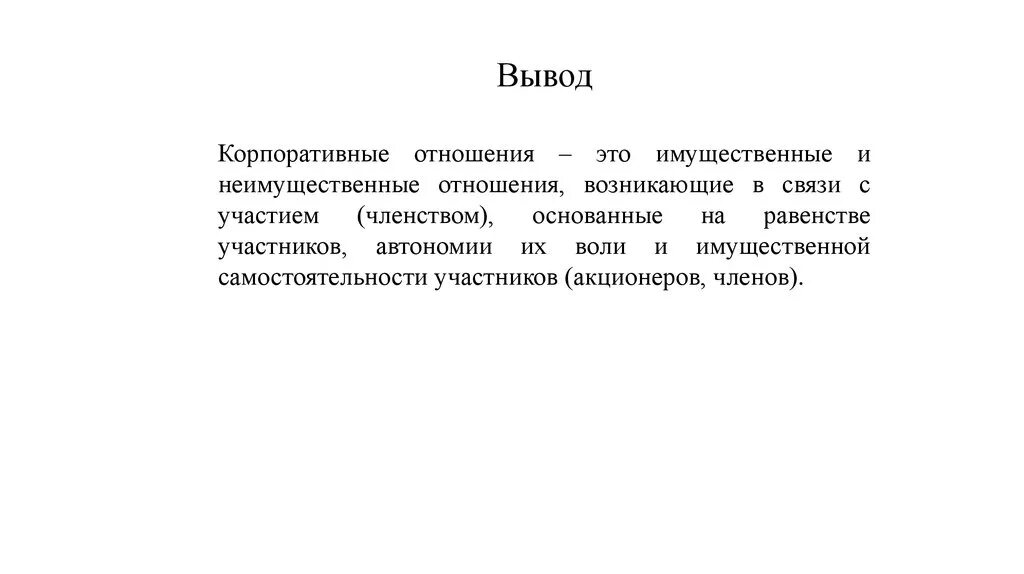 Вывод

Корпоративные отношения – это имущественные и неимущественные отношения, возникающие в связи с участием (членством), основанные на равенстве участников, автономии их воли и имущественной самостоятельности участников (акционеров, членов).